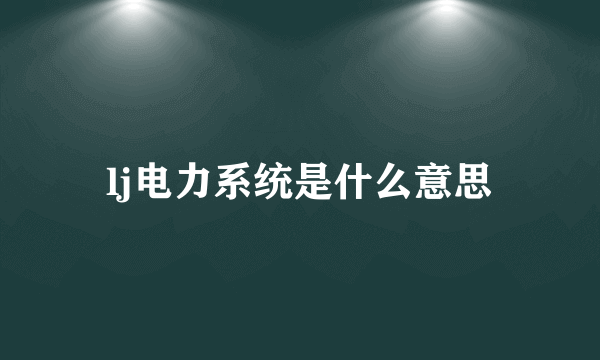 lj电力系统是什么意思